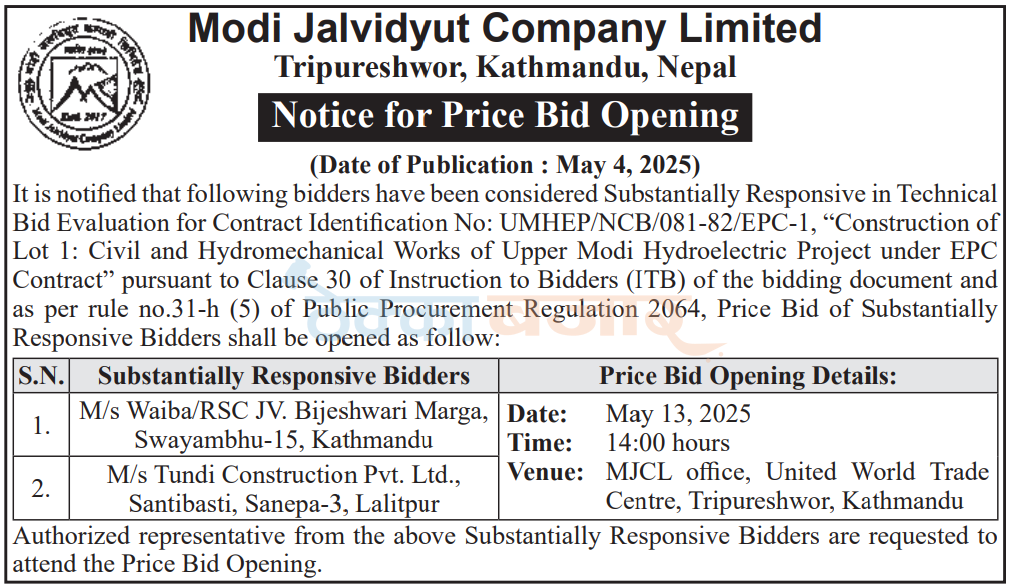 Modi Jalvidyut Company Limited
Tripureshwor, Kathmandu, Nepal

Notice for Price Bid Opening

(Date of Publication : May 4, 2025)

It is notified that following bidders have been considered Substantially Responsive in Technical Bid Evaluation for Contract Identification No: UMHEP/NCB/081-82/EPC-1, “Construction of Lot 1: Civil and Hydromechanical Works of Upper Modi Hydroelectric Project under EPC Contract” pursuant to Clause 30 of Instruction to Bidders (ITB) of the bidding document and as per rule no.31-h (5) of Public Procurement Regulation 2064, Price Bid of Substantially Responsive Bidders shall be opened as follow:

| S.N. | Substantially Responsive Bidders | Price Bid Opening Details: |
|---|---|---|
| 1. | M/s Waiba/RSC JV. Bijeshwari Marga, Swayambhu-15, Kathmandu | Date: May 13, 2025 Time: 14:00 hours Venue: MJCL office, United World Trade Centre, Tripureshwor, Kathmandu |
| 2. | M/s Tundi Construction Pvt. Ltd., Santibasti, Sanepa-3, Lalitpur | |

Authorized representative from the above Substantially Responsive Bidders are requested to attend the Price Bid Opening.